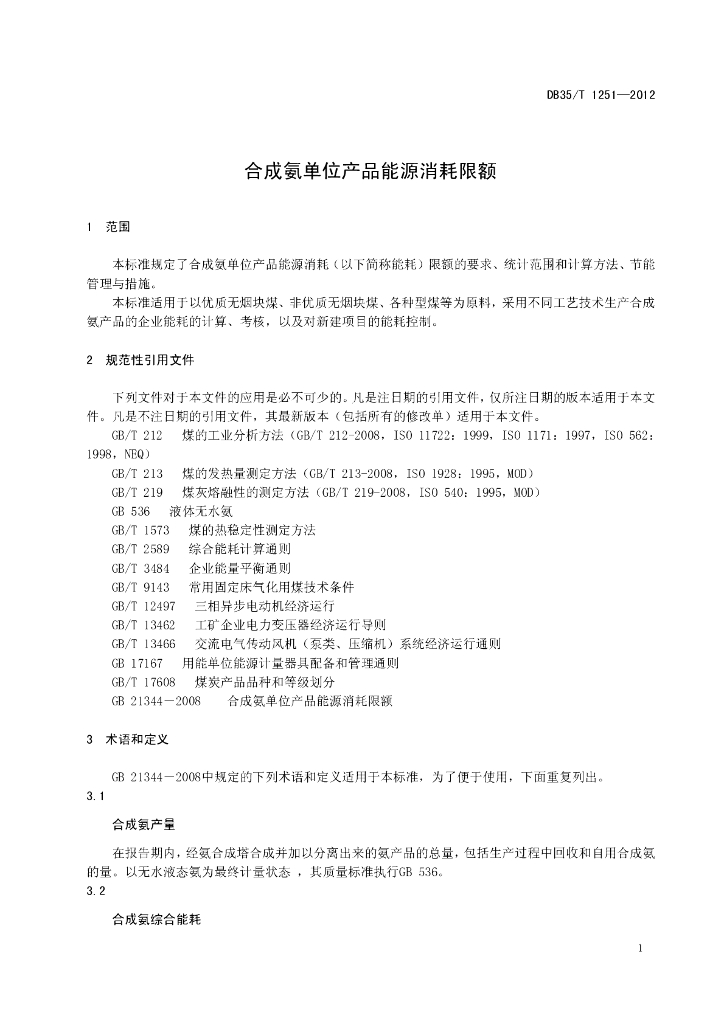 DB35/T 1251—2012

合成氨单位产品能源消耗限额

1 范围

本标准规定了合成氨单位产品能源消耗（以下简称能耗）限额的要求、统计范围和计算方法、节能管理与措施。

本标准适用于以优质无烟块煤、非优质无烟块煤、各种型煤等为原料，采用不同工艺技术生产合成氨产品的企业能耗的计算、考核，以及对新建项目的能耗控制。

2 规范性引用文件

下列文件对于本文件的应用是必不可少的。凡是注日期的引用文件，仅所注日期的版本适用于本文件。凡是不注日期的引用文件，其最新版本（包括所有的修改单）适用于本文件。

GB/T 212 煤的工业分析方法（GB/T 212-2008，ISO 11722：1999，ISO 1171：1997，ISO 562：1998，NEQ）

GB/T 213 煤的发热量测定方法（GB/T 213-2008，ISO 1928：1995，MOD）

GB/T 219 煤灰熔融性的测定方法（GB/T 219-2008，ISO 540：1995，MOD）

GB 536 液体无水氨

GB/T 1573 煤的热稳定性测定方法

GB/T 2589 综合能耗计算通则

GB/T 3484 企业能量平衡通则

GB/T 9143 常用固定床气化用煤技术条件

GB/T 12497 三相异步电动机经济运行

GB/T 13462 工矿企业电力变压器经济运行导则

GB/T 13466 交流电气传动风机（泵类、压缩机）系统经济运行通则

GB 17167 用能单位能源计量器具配备和管理通则

GB/T 17608 煤炭产品品种和等级划分

GB 21344－2008 合成氨单位产品能源消耗限额

3 术语和定义

GB 21344－2008中规定的下列术语和定义适用于本标准，为了便于使用，下面重复列出。

3.1

合成氨产量

在报告期内，经氨合成塔合成并加以分离出来的氨产品的总量，包括生产过程中回收和自用合成氨的量。以无水液态氨为最终计量状态 ，其质量标准执行GB 536。

3.2

合成氨综合能耗

1